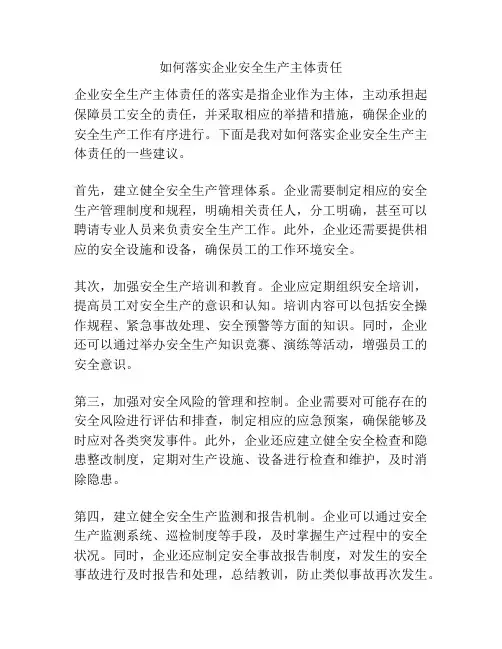 如何落实企业安全生产主体责任

企业安全生产主体责任的落实是指企业作为主体，主动承担起保障员工安全的责任，并采取相应的举措和措施，确保企业的安全生产工作有序进行。下面是我对如何落实企业安全生产主体责任的一些建议。

首先，建立健全安全生产管理体系。企业需要制定相应的安全生产管理制度和规程，明确相关责任人，分工明确，甚至可以聘请专业人员来负责安全生产工作。此外，企业还需要提供相应的安全设施和设备，确保员工的工作环境安全。

其次，加强安全生产培训和教育。企业应定期组织安全培训，提高员工对安全生产的意识和认知。培训内容可以包括安全操作规程、紧急事故处理、安全预警等方面的知识。同时，企业还可以通过举办安全生产知识竞赛、演练等活动，增强员工的安全意识。

第三，加强对安全风险的管理和控制。企业需要对可能存在的安全风险进行评估和排查，制定相应的应急预案，确保能够及时应对各类突发事件。此外，企业还应建立健全安全检查和隐患整改制度，定期对生产设施、设备进行检查和维护，及时消除隐患。

第四，建立健全安全生产监测和报告机制。企业可以通过安全生产监测系统、巡检制度等手段，及时掌握生产过程中的安全状况。同时，企业还应制定安全事故报告制度，对发生的安全事故进行及时报告和处理，总结教训，防止类似事故再次发生。